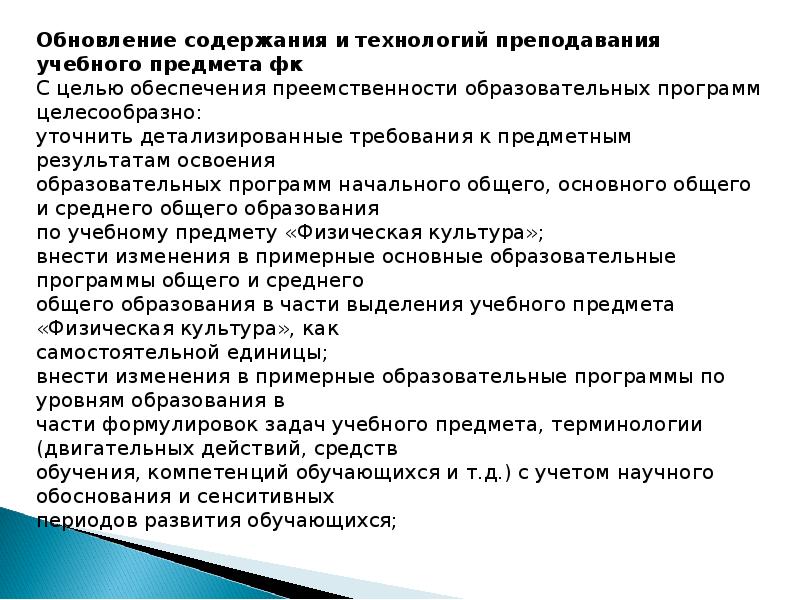 Обновление содержания и технологий преподавания учебного предмета фк
С целью обеспечения преемственности образовательных программ целесообразно:
уточнить детализированные требования к предметным результатам освоения
образовательных программ начального общего, основного общего и среднего общего образования
по учебному предмету «Физическая культура»;
внести изменения в примерные основные образовательные программы общего и среднего
общего образования в части выделения учебного предмета «Физическая культура», как
самостоятельной единицы;
внести изменения в примерные образовательные программы по уровням образования в
части формулировок задач учебного предмета, терминологии (двигательных действий, средств
обучения, компетенций обучающихся и т.д.) с учетом научного обоснования и сенситивных
периодов развития обучающихся;